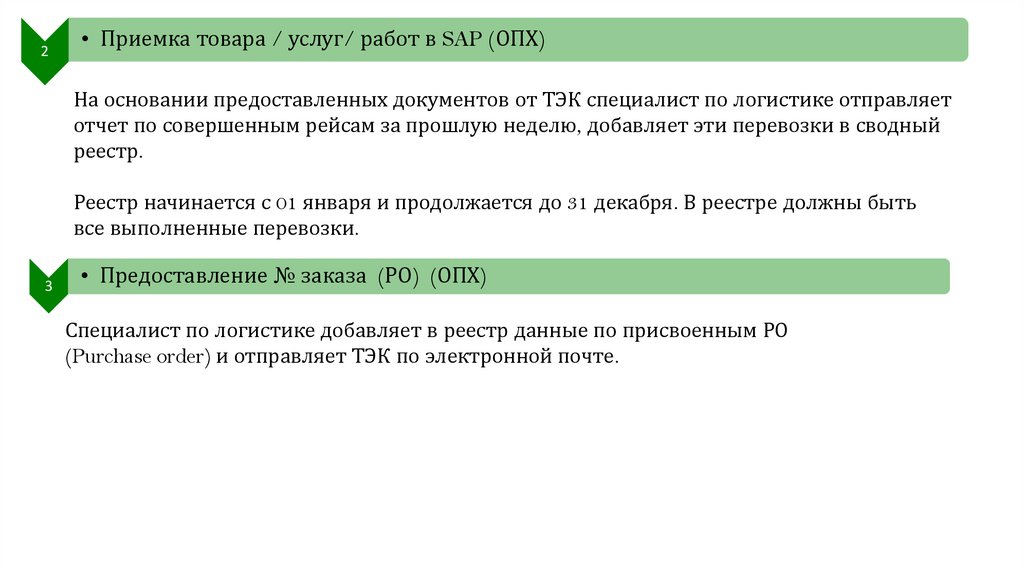 2

• Приемка товара / услуг/ работ в SAP (ОПХ)

На основании предоставленных документов от ТЭК специалист по логистике отправляет отчет по совершенным рейсам за прошлую неделю, добавляет эти перевозки в сводный реестр.

Реестр начинается с 01 января и продолжается до 31 декабря. В реестре должны быть все выполненные перевозки.

3

• Предоставление № заказа (PO) (ОПХ)

Специалист по логистике добавляет в реестр данные по присвоенным PO (Purchase order) и отправляет ТЭК по электронной почте.